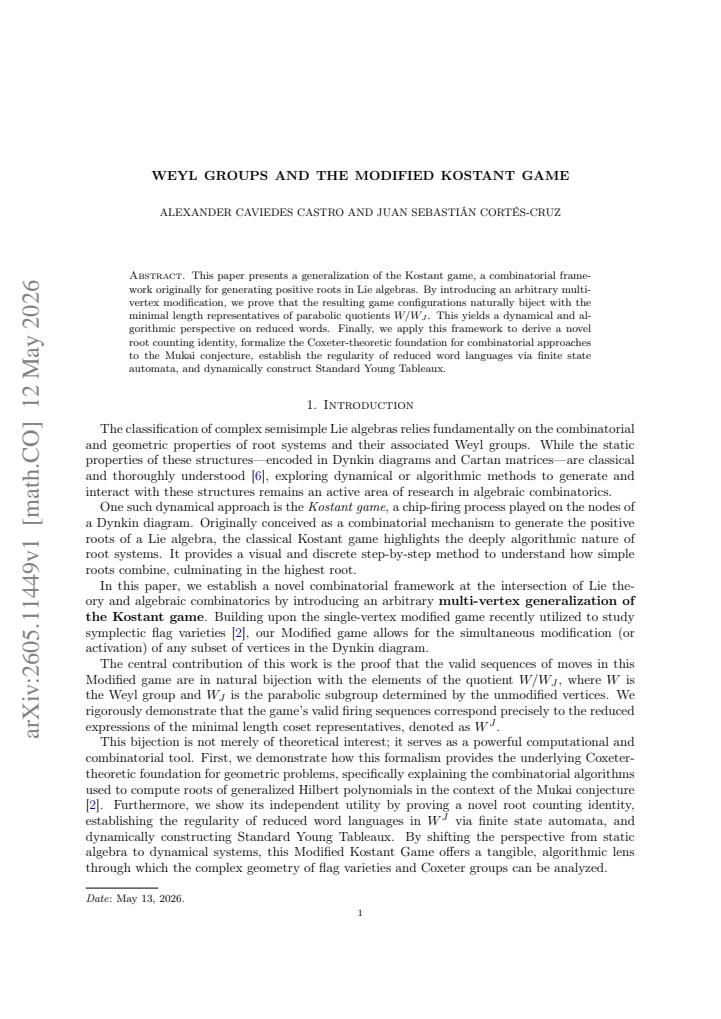 WEYL GROUPS AND THE MODIFIED KOSTANT GAME

ALEXANDER CAVIEDES CASTRO AND JUAN SEBASTIÁN CORTÉS-CRUZ

Abstract. This paper presents a generalization of the Kostant game, a combinatorial framework originally for generating positive roots in Lie algebras. By introducing an arbitrary multi-vertex modification, we prove that the resulting game configurations naturally biject with the minimal length representatives of parabolic quotients $W/W_J$. This yields a dynamical and algorithmic perspective on reduced words. Finally, we apply this framework to derive a novel root counting identity, formalize the Coxeter-theoretic foundation for combinatorial approaches to the Mukai conjecture, establish the regularity of reduced word languages via finite state automata, and dynamically construct Standard Young Tableaux.

1. Introduction

The classification of complex semisimple Lie algebras relies fundamentally on the combinatorial and geometric properties of root systems and their associated Weyl groups. While the static properties of these structures—encoded in Dynkin diagrams and Cartan matrices—are classical and thoroughly understood [6], exploring dynamical or algorithmic methods to generate and interact with these structures remains an active area of research in algebraic combinatorics.

One such dynamical approach is the Kostant game, a chip-firing process played on the nodes of a Dynkin diagram. Originally conceived as a combinatorial mechanism to generate the positive roots of a Lie algebra, the classical Kostant game highlights the deeply algorithmic nature of root systems. It provides a visual and discrete step-by-step method to understand how simple roots combine, culminating in the highest root.

In this paper, we establish a novel combinatorial framework at the intersection of Lie theory and algebraic combinatorics by introducing an arbitrary multi-vertex generalization of the Kostant game. Building upon the single-vertex modified game recently utilized to study symplectic flag varieties [2], our Modified game allows for the simultaneous modification (or activation) of any subset of vertices in the Dynkin diagram.

The central contribution of this work is the proof that the valid sequences of moves in this Modified game are in natural bijection with the elements of the quotient $W/W_J$, where $W$ is the Weyl group and $W_J$ is the parabolic subgroup determined by the unmodified vertices. We rigorously demonstrate that the game's valid firing sequences correspond precisely to the reduced expressions of the minimal length coset representatives, denoted as $W^J$.

This bijection is not merely of theoretical interest; it serves as a powerful computational and combinatorial tool. First, we demonstrate how this formalism provides the underlying Coxeter-theoretic foundation for geometric problems, specifically explaining the combinatorial algorithms used to compute roots of generalized Hilbert polynomials in the context of the Mukai conjecture [2]. Furthermore, we show its independent utility by proving a novel root counting identity, establishing the regularity of reduced word languages in $W^J$ via finite state automata, and dynamically constructing Standard Young Tableaux. By shifting the perspective from static algebra to dynamical systems, this Modified Kostant Game offers a tangible, algorithmic lens through which the complex geometry of flag varieties and Coxeter groups can be analyzed.

Date: May 13, 2026.

1

arXiv:2605.11449v1 [math.CO] 12 May 2026